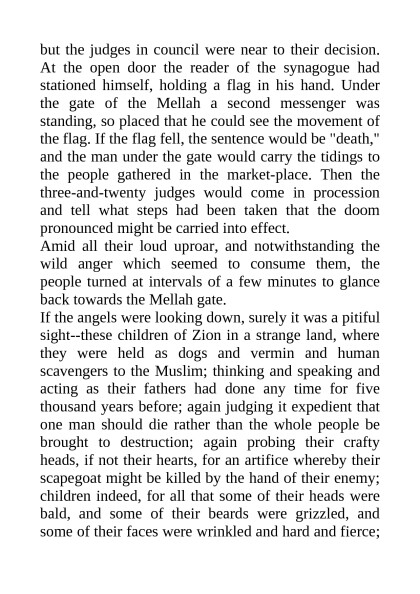 but the judges in council were near to their decision. At the open door the reader of the synagogue had stationed himself, holding a flag in his hand. Under the gate of the Mellah a second messenger was standing, so placed that he could see the movement of the flag. If the flag fell, the sentence would be "death," and the man under the gate would carry the tidings to the people gathered in the market-place. Then the three-and-twenty judges would come in procession and tell what steps had been taken that the doom pronounced might be carried into effect.

Amid all their loud uproar, and notwithstanding the wild anger which seemed to consume them, the people turned at intervals of a few minutes to glance back towards the Mellah gate.

If the angels were looking down, surely it was a pitiful sight--these children of Zion in a strange land, where they were held as dogs and vermin and human scavengers to the Muslim; thinking and speaking and acting as their fathers had done any time for five thousand years before; again judging it expedient that one man should die rather than the whole people be brought to destruction; again probing their crafty heads, if not their hearts, for an artifice whereby their scapegoat might be killed by the hand of their enemy; children indeed, for all that some of their heads were bald, and some of their beards were grizzled, and some of their faces were wrinkled and hard and fierce;